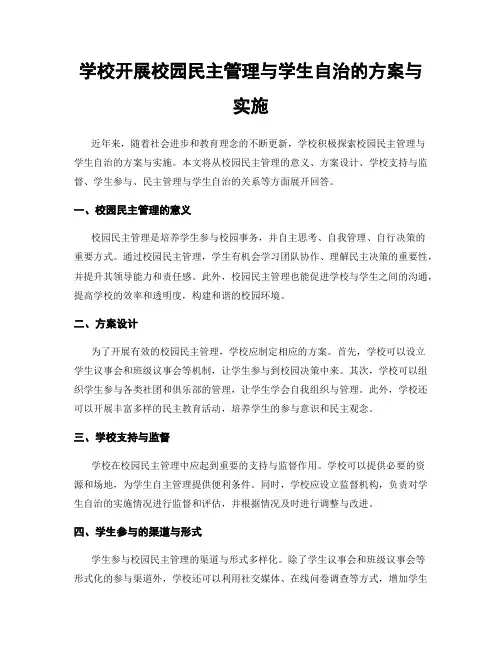 学校开展校园民主管理与学生自治的方案与实施

近年来，随着社会进步和教育理念的不断更新，学校积极探索校园民主管理与学生自治的方案与实施。本文将从校园民主管理的意义、方案设计、学校支持与监督、学生参与、民主管理与学生自治的关系等方面展开回答。

一、校园民主管理的意义

校园民主管理是培养学生参与校园事务，并自主思考、自我管理、自行决策的重要方式。通过校园民主管理，学生有机会学习团队协作、理解民主决策的重要性，并提升其领导能力和责任感。此外，校园民主管理也能促进学校与学生之间的沟通，提高学校的效率和透明度，构建和谐的校园环境。

二、方案设计

为了开展有效的校园民主管理，学校应制定相应的方案。首先，学校可以设立学生议事会和班级议事会等机制，让学生参与到校园决策中来。其次，学校可以组织学生参与各类社团和俱乐部的管理，让学生学会自我组织与管理。此外，学校还可以开展丰富多样的民主教育活动，培养学生的参与意识和民主观念。

三、学校支持与监督

学校在校园民主管理中应起到重要的支持与监督作用。学校可以提供必要的资源和场地，为学生自主管理提供便利条件。同时，学校应设立监督机构，负责对学生自治的实施情况进行监督和评估，并根据情况及时进行调整与改进。

四、学生参与的渠道与形式

学生参与校园民主管理的渠道与形式多样化。除了学生议事会和班级议事会等形式化的参与渠道外，学校还可以利用社交媒体、在线问卷调查等方式，增加学生